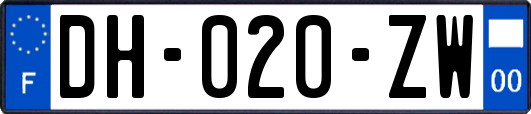 F
DH-020-ZW
00